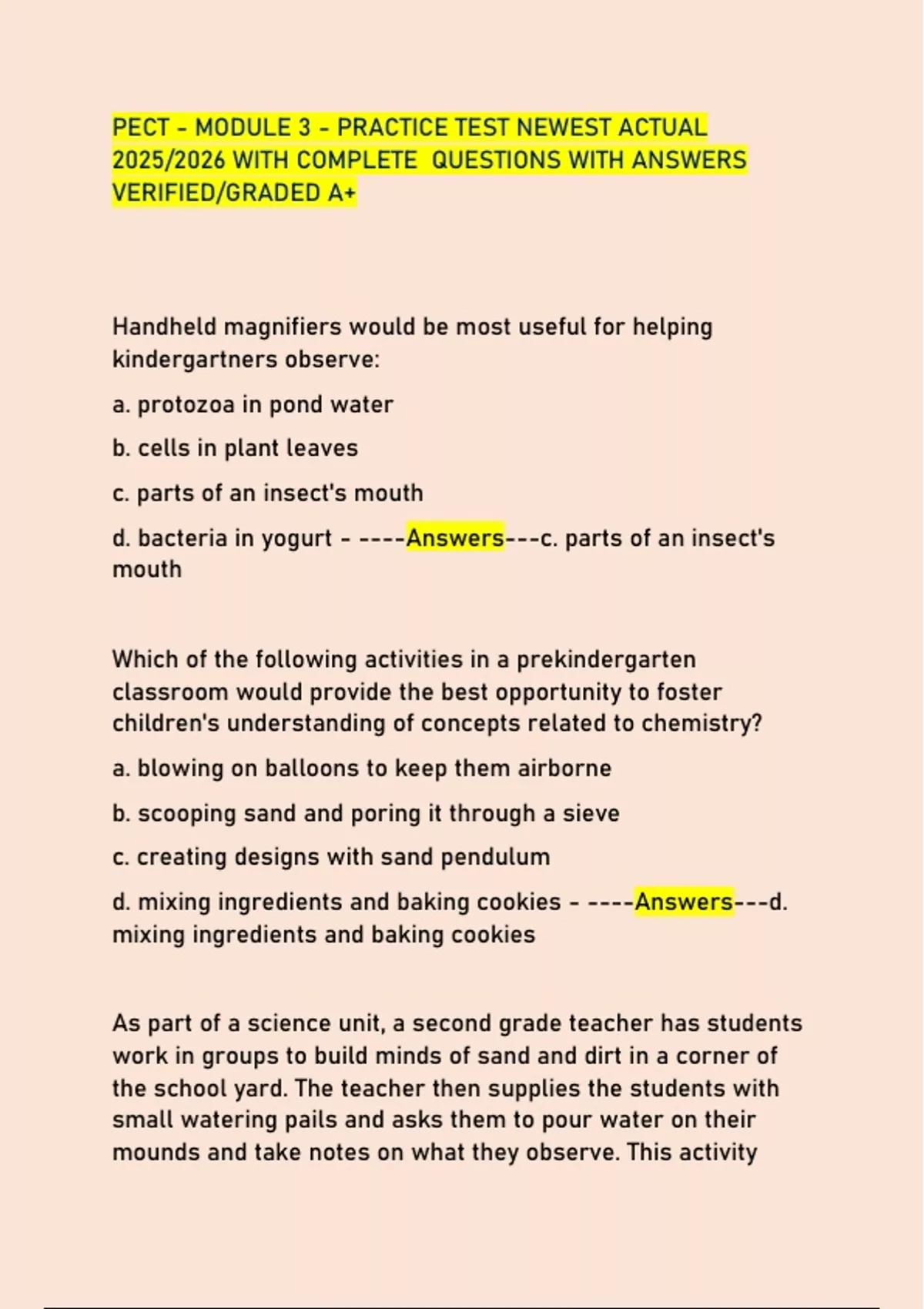 PECT - MODULE 3 - PRACTICE TEST NEWEST ACTUAL 2025/2026 WITH COMPLETE QUESTIONS WITH ANSWERS VERIFIED/GRADED A+

Handheld magnifiers would be most useful for helping kindergartners observe:

a. protozoa in pond water

b. cells in plant leaves

c. parts of an insect's mouth

d. bacteria in yogurt - ----Answers---c. parts of an insect's mouth

Which of the following activities in a prekindergarten classroom would provide the best opportunity to foster children's understanding of concepts related to chemistry?

a. blowing on balloons to keep them airborne

b. scooping sand and poring it through a sieve

c. creating designs with sand pendulum

d. mixing ingredients and baking cookies - ----Answers---d. mixing ingredients and baking cookies

As part of a science unit, a second grade teacher has students work in groups to build minds of sand and dirt in a corner of the school yard. The teacher then supplies the students with small watering pails and asks them to pour water on their mounds and take notes on what they observe. This activity